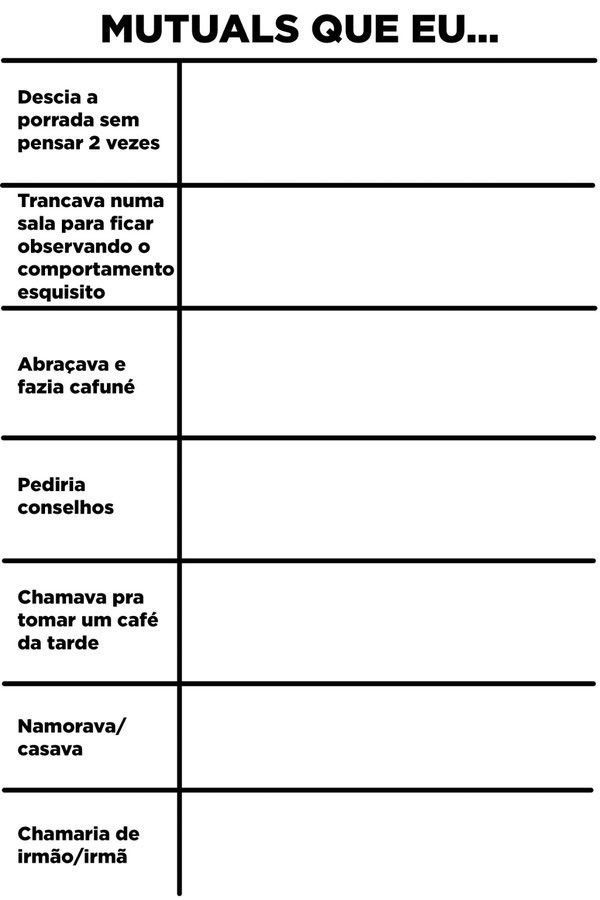 MUTUALS QUE EU...

| | |
|---|---|
| Descia a porrada sem pensar 2 vezes | |
| Trancava numa sala para ficar observando o comportamento esquisito | |
| Abraçava e fazia cafuné | |
| Pediria conselhos | |
| Chamava pra tomar um café da tarde | |
| Namorava/ casava | |
| Chamaria de irmão/irmã | |